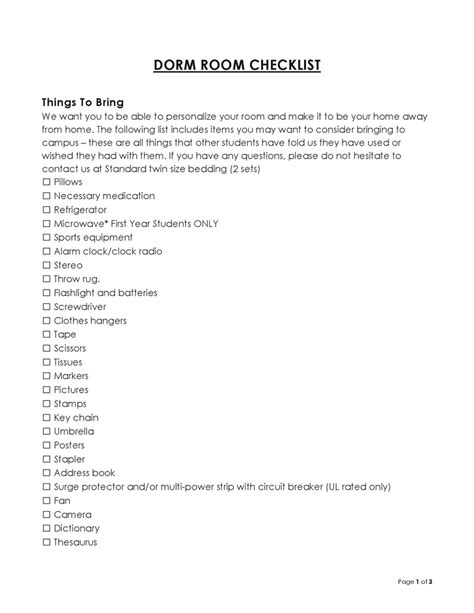 DORM ROOM CHECKLIST

Things To Bring

We want you to be able to personalize your room and make it to be your home away from home. The following list includes items you may want to consider bringing to campus – these are all things that other students have told us they have used or wished they had with them. If you have any questions, please do not hesitate to contact us at Standard twin size bedding (2 sets)

☐ Pillows
☐ Necessary medication
☐ Refrigerator
☐ Microwave* First Year Students ONLY
☐ Sports equipment
☐ Alarm clock/clock radio
☐ Stereo
☐ Throw rug.
☐ Flashlight and batteries
☐ Screwdriver
☐ Clothes hangers
☐ Tape
☐ Scissors
☐ Tissues
☐ Markers
☐ Pictures
☐ Stamps
☐ Key chain
☐ Umbrella
☐ Posters
☐ Stapler
☐ Address book
☐ Surge protector and/or multi-power strip with circuit breaker (UL rated only)
☐ Fan
☐ Camera
☐ Dictionary
☐ Thesaurus

Page 1 of 3